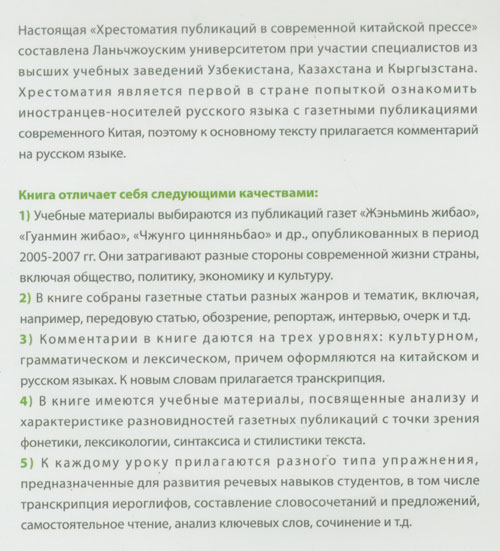 Настоящая «Хрестоматия публикаций в современной китайской прессе» составлена Ланьчжоуским университетом при участии специалистов из высших учебных заведений Узбекистана, Казахстана и Кыргызстана. Хрестоматия является первой в стране попыткой ознакомить иностранцев-носителей русского языка с газетными публикациями современного Китая, поэтому к основному тексту прилагается комментарий на русском языке.

Книга отличает себя следующими качествами:
1) Учебные материалы выбираются из публикаций газет «Жэньминь жибао», «Гуанмин жибао», «Чжунго цинняньбао» и др., опубликованных в период 2005-2007 гг. Они затрагивают разные стороны современной жизни страны, включая общество, политику, экономику и культуру.
2) В книге собраны газетные статьи разных жанров и тематик, включая, например, передовую статью, обозрение, репортаж, интервью, очерк и т.д.
3) Комментарии в книге даются на трех уровнях: культурном, грамматическом и лексическом, причем оформляются на китайском и русском языках. К новым словам прилагается транскрипция.
4) В книге имеются учебные материалы, посвященные анализу и характеристике разновидностей газетных публикаций с точки зрения фонетики, лексикологии, синтаксиса и стилистики текста.
5) К каждому уроку прилагаются разного типа упражнения, предназначенные для развития речевых навыков студентов, в том числе транскрипция иероглифов, составление словосочетаний и предложений, самостоятельное чтение, анализ ключевых слов, сочинение и т.д.